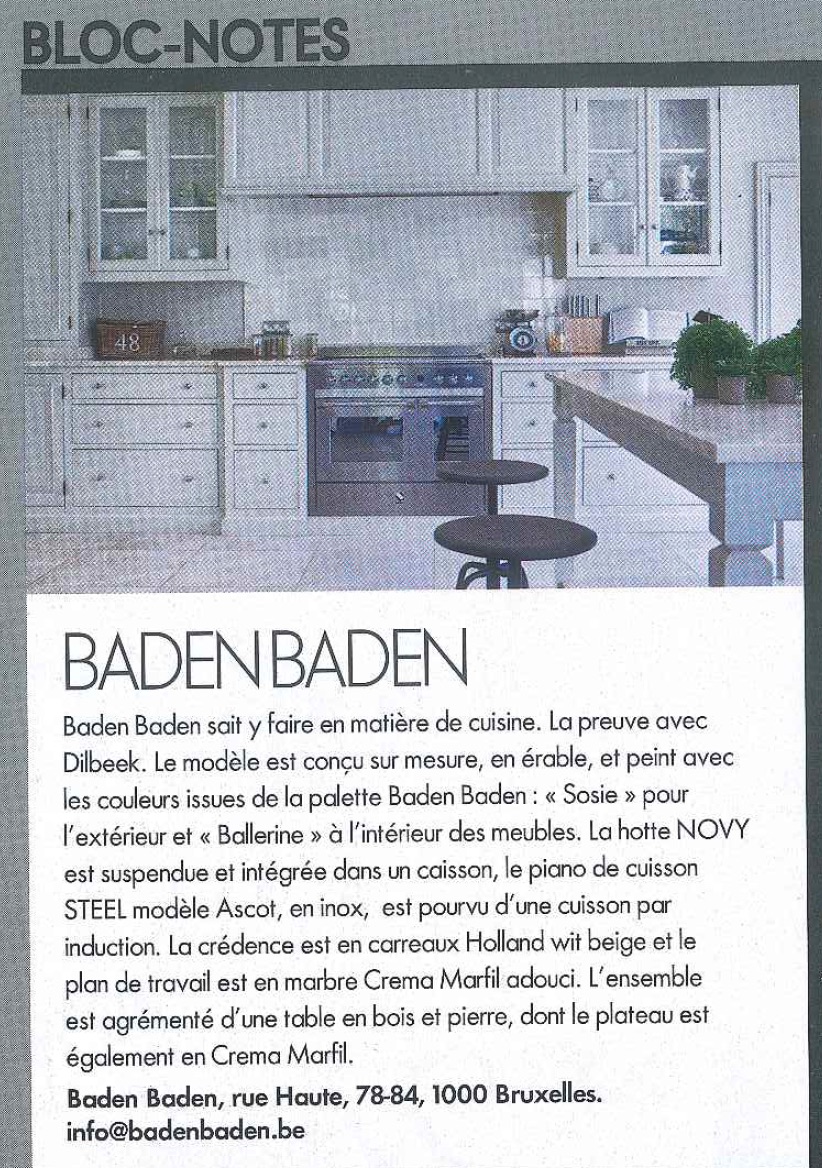 BLOC-NOTES

48

BADEN BADEN

Baden Baden sait y faire en matière de cuisine. La preuve avec Dilbeek. Le modèle est conçu sur mesure, en érable, et peint avec les couleurs issues de la palette Baden Baden : « Sosie » pour l'extérieur et « Ballerine » à l'intérieur des meubles. La hotte NOVY est suspendue et intégrée dans un caisson, le piano de cuisson STEEL modèle Ascot, en inox, est pourvu d'une cuisson par induction. La crédence est en carreaux Holland wit beige et le plan de travail est en marbre Crema Marfil adouci. L'ensemble est agrémenté d'une table en bois et pierre, dont le plateau est également en Crema Marfil.

Baden Baden, rue Haute, 78-84, 1000 Bruxelles.
info@badenbaden.be